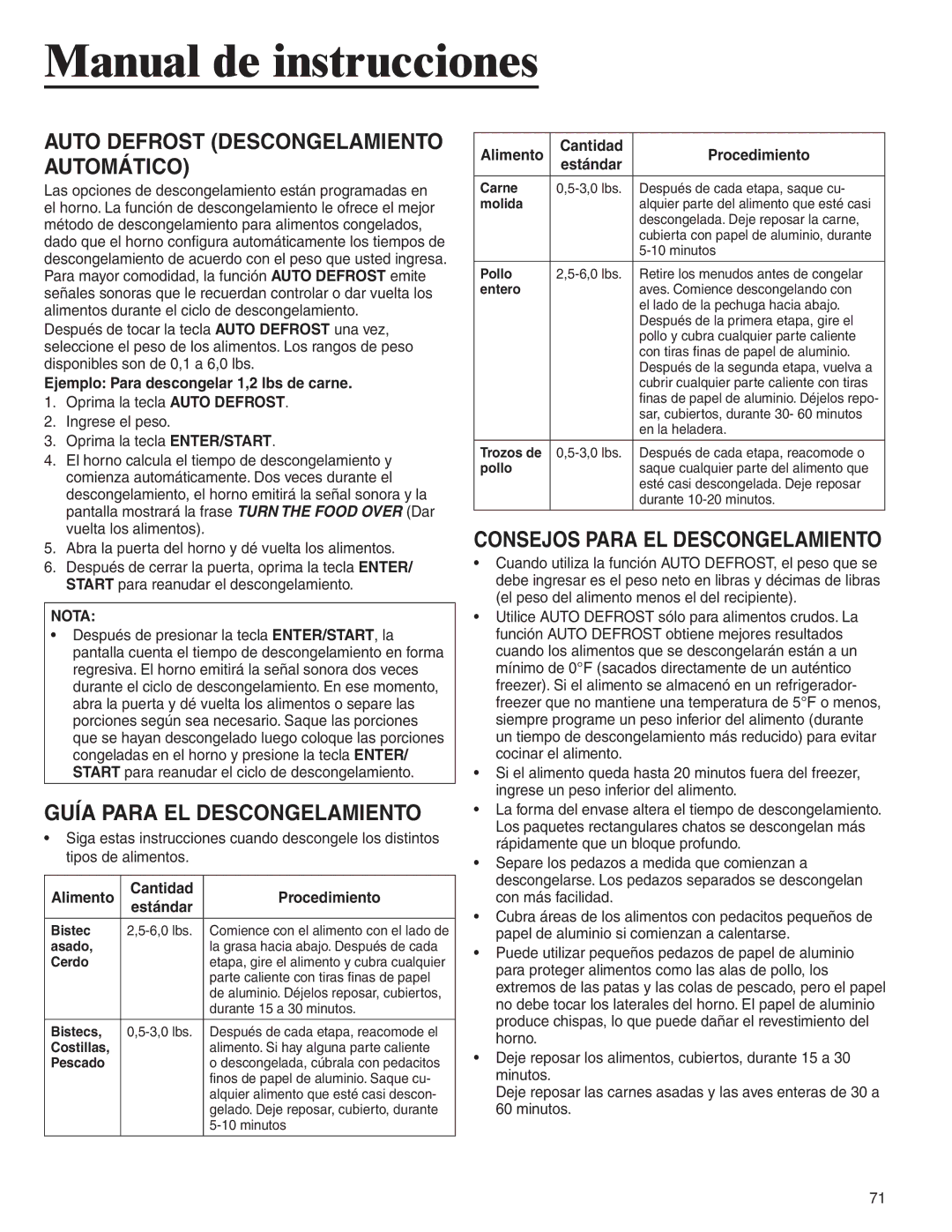 Manual de instrucciones

AUTO DEFROST (DESCONGELAMIENTO AUTOMÁTICO)

Las opciones de descongelamiento están programadas en el horno. La función de descongelamiento le ofrece el mejor método de descongelamiento para alimentos congelados, dado que el horno configura automáticamente los tiempos de descongelamiento de acuerdo con el peso que usted ingresa. Para mayor comodidad, la función AUTO DEFROST emite señales sonoras que le recuerdan controlar o dar vuelta los alimentos durante el ciclo de descongelamiento.

Después de tocar la tecla AUTO DEFROST una vez, seleccione el peso de los alimentos. Los rangos de peso disponibles son de 0,1 a 6,0 lbs.

Ejemplo: Para descongelar 1,2 lbs de carne.

1. Oprima la tecla AUTO DEFROST.
2. Ingrese el peso.
3. Oprima la tecla ENTER/START.
4. El horno calcula el tiempo de descongelamiento y comienza automáticamente. Dos veces durante el descongelamiento, el horno emitirá la señal sonora y la pantalla mostrará la frase TURN THE FOOD OVER (Dar vuelta los alimentos).
5. Abra la puerta del horno y dé vuelta los alimentos.
6. Después de cerrar la puerta, oprima la tecla ENTER/START para reanudar el descongelamiento.

NOTA:
• Después de presionar la tecla ENTER/START, la pantalla cuenta el tiempo de descongelamiento en forma regresiva. El horno emitirá la señal sonora dos veces durante el ciclo de descongelamiento. En ese momento, abra la puerta y dé vuelta los alimentos o separe las porciones según sea necesario. Saque las porciones que se hayan descongelado luego coloque las porciones congeladas en el horno y presione la tecla ENTER/START para reanudar el ciclo de descongelamiento.

GUÍA PARA EL DESCONGELAMIENTO

• Siga estas instrucciones cuando descongele los distintos tipos de alimentos.

| Alimento | Cantidad estándar | Procedimiento |
|---|---|---|
| Bistec asado, Cerdo | 2,5-6,0 lbs. | Comience con el alimento con el lado de la grasa hacia abajo. Después de cada etapa, gire el alimento y cubra cualquier parte caliente con tiras finas de papel de aluminio. Déjelos reposar, cubiertos, durante 15 a 30 minutos. |
| Bistecs, Costillas, Pescado | 0,5-3,0 lbs. | Después de cada etapa, reacomode el alimento. Si hay alguna parte caliente o descongelada, cúbrala con pedacitos finos de papel de aluminio. Saque cualquier alimento que esté casi descongelado. Deje reposar, cubierto, durante 5-10 minutos |

| Alimento | Cantidad estándar | Procedimiento |
|---|---|---|
| Carne molida | 0,5-3,0 lbs. | Después de cada etapa, saque cualquier parte del alimento que esté casi descongelada. Deje reposar la carne, cubierta con papel de aluminio, durante 5-10 minutos |
| Pollo entero | 2,5-6,0 lbs. | Retire los menudos antes de congelar aves. Comience descongelando con el lado de la pechuga hacia abajo. Después de la primera etapa, gire el pollo y cubra cualquier parte caliente con tiras finas de papel de aluminio. Después de la segunda etapa, vuelva a cubrir cualquier parte caliente con tiras finas de papel de aluminio. Déjelos reposar, cubiertos, durante 30- 60 minutos en la heladera. |
| Trozos de pollo | 0,5-3,0 lbs. | Después de cada etapa, reacomode o saque cualquier parte del alimento que esté casi descongelada. Deje reposar durante 10-20 minutos. |

CONSEJOS PARA EL DESCONGELAMIENTO

• Cuando utiliza la función AUTO DEFROST, el peso que se debe ingresar es el peso neto en libras y décimas de libras (el peso del alimento menos el del recipiente).
• Utilice AUTO DEFROST sólo para alimentos crudos. La función AUTO DEFROST obtiene mejores resultados cuando los alimentos que se descongelarán están a un mínimo de 0°F (sacados directamente de un auténtico freezer). Si el alimento se almacenó en un refrigerador-freezer que no mantiene una temperatura de 5°F o menos, siempre programe un peso inferior del alimento (durante un tiempo de descongelamiento más reducido) para evitar cocinar el alimento.
• Si el alimento queda hasta 20 minutos fuera del freezer, ingrese un peso inferior del alimento.
• La forma del envase altera el tiempo de descongelamiento. Los paquetes rectangulares chatos se descongelan más rápidamente que un bloque profundo.
• Separe los pedazos a medida que comienzan a descongelarse. Los pedazos separados se descongelan con más facilidad.
• Cubra áreas de los alimentos con pedacitos pequeños de papel de aluminio si comienzan a calentarse.
• Puede utilizar pequeños pedazos de papel de aluminio para proteger alimentos como las alas de pollo, los extremos de las patas y las colas de pescado, pero el papel no debe tocar los laterales del horno. El papel de aluminio produce chispas, lo que puede dañar el revestimiento del horno.
• Deje reposar los alimentos, cubiertos, durante 15 a 30 minutos.
Deje reposar las carnes asadas y las aves enteras de 30 a 60 minutos.

71